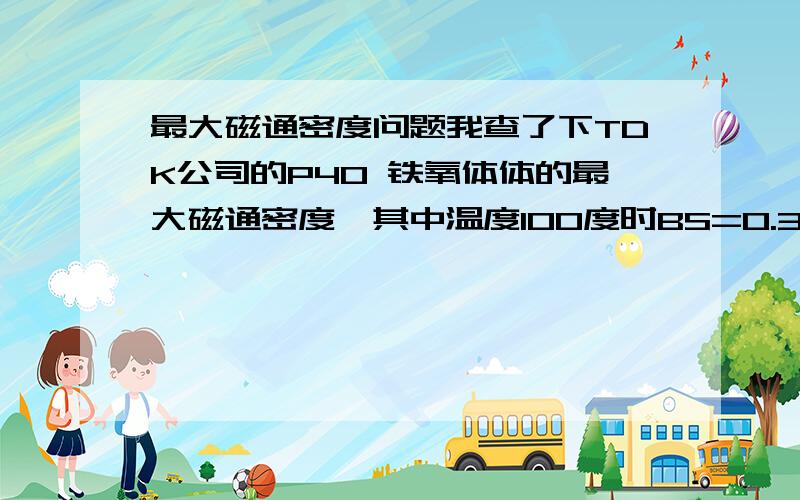 最大磁通密度问题我查了下TDK公司的P40 铁氧体体的最大磁通密度,其中温度100度时BS=0.3

SCHOOL